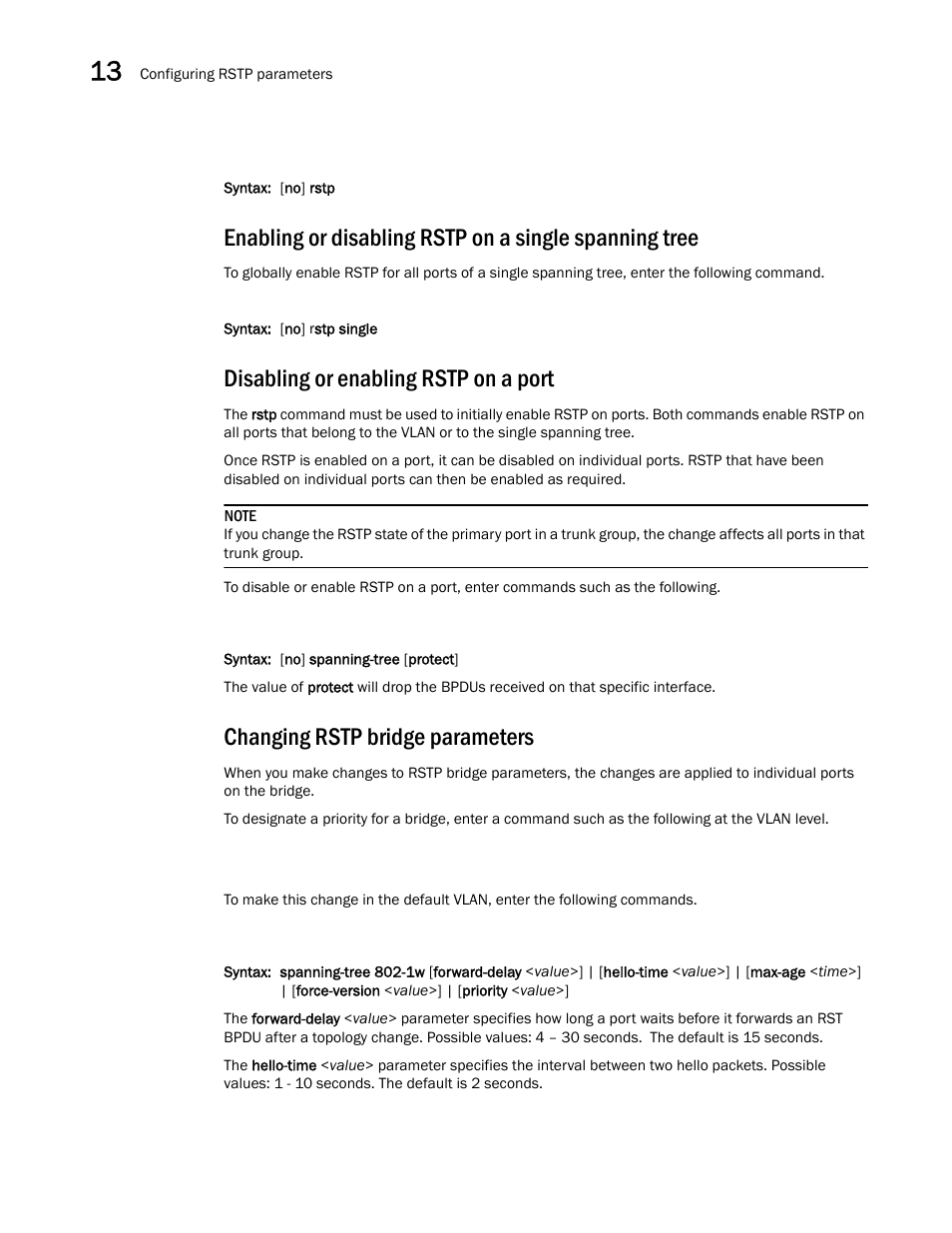 13 Configuring RSTP parameters

Syntax: [no] rstp

Enabling or disabling RSTP on a single spanning tree

To globally enable RSTP for all ports of a single spanning tree, enter the following command.

Syntax: [no] rstp single

Disabling or enabling RSTP on a port

The rstp command must be used to initially enable RSTP on ports. Both commands enable RSTP on all ports that belong to the VLAN or to the single spanning tree.

Once RSTP is enabled on a port, it can be disabled on individual ports. RSTP that have been disabled on individual ports can then be enabled as required.

NOTE
If you change the RSTP state of the primary port in a trunk group, the change affects all ports in that trunk group.

To disable or enable RSTP on a port, enter commands such as the following.

Syntax: [no] spanning-tree [protect]

The value of protect will drop the BPDUs received on that specific interface.

Changing RSTP bridge parameters

When you make changes to RSTP bridge parameters, the changes are applied to individual ports on the bridge.

To designate a priority for a bridge, enter a command such as the following at the VLAN level.

To make this change in the default VLAN, enter the following commands.

Syntax: spanning-tree 802-1w [forward-delay <value>] | [hello-time <value>] | [max-age <time>] | [force-version <value>] | [priority <value>]

The forward-delay <value> parameter specifies how long a port waits before it forwards an RST BPDU after a topology change. Possible values: 4 – 30 seconds. The default is 15 seconds.

The hello-time <value> parameter specifies the interval between two hello packets. Possible values: 1 - 10 seconds. The default is 2 seconds.